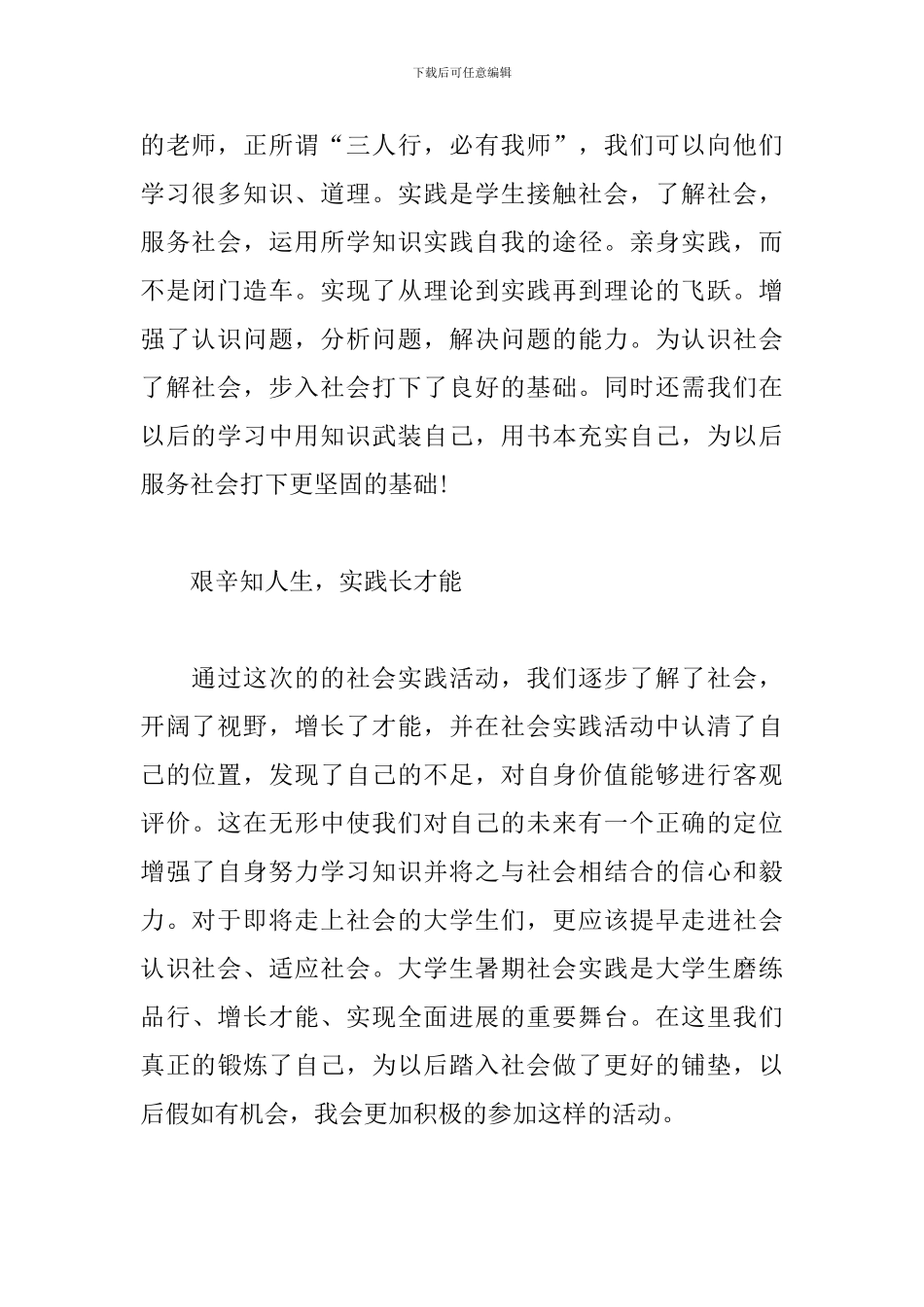 下载后可任意编辑

的老师，正所谓“三人行，必有我师”，我们可以向他们学习很多知识、道理。实践是学生接触社会，了解社会，服务社会，运用所学知识实践自我的途径。亲身实践，而不是闭门造车。实现了从理论到实践再到理论的飞跃。增强了认识问题，分析问题，解决问题的能力。为认识社会了解社会，步入社会打下了良好的基础。同时还需我们在以后的学习中用知识武装自己，用书本充实自己，为以后服务社会打下更坚固的基础！

艰辛知人生，实践长才能

通过这次的的社会实践活动，我们逐步了解了社会，开阔了视野，增长了才能，并在社会实践活动中认清了自己的位置，发现了自己的不足，对自身价值能够进行客观评价。这在无形中使我们对自己的未来有一个正确的定位增强了自身努力学习知识并将之与社会相结合的信心和毅力。对于即将走上社会的大学生们，更应该提早走进社会认识社会、适应社会。大学生暑期社会实践是大学生磨练品行、增长才能、实现全面进展的重要舞台。在这里我们真正的锻炼了自己，为以后踏入社会做了更好的铺垫，以后假如有机会，我会更加积极的参加这样的活动。